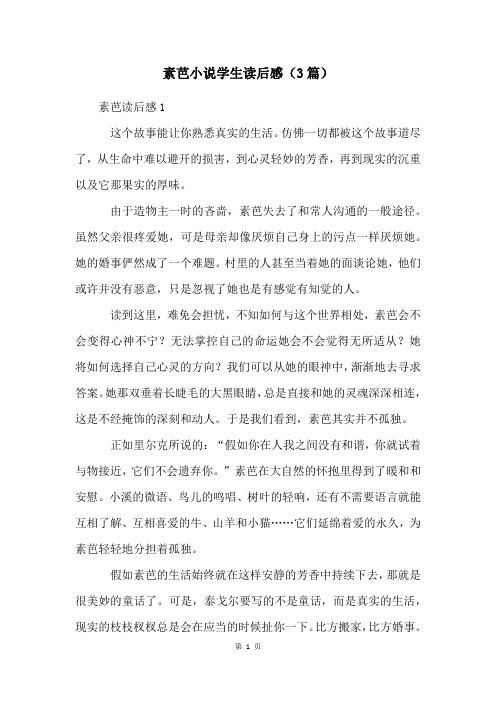 素芭小说学生读后感（3篇）

素芭读后感1

这个故事能让你熟悉真实的生活。仿佛一切都被这个故事道尽了，从生命中难以避开的损害，到心灵轻妙的芳香，再到现实的沉重以及它那果实的厚味。

由于造物主一时的吝啬，素芭失去了和常人沟通的一般途径。虽然父亲很疼爱她，可是母亲却像厌烦自己身上的污点一样厌烦她。她的婚事俨然成了一个难题。村里的人甚至当着她的面谈论她，他们或许并没有恶意，只是忽视了她也是有感觉有知觉的人。

读到这里，难免会担忧，不知如何与这个世界相处，素芭会不会变得心神不宁？无法掌控自己的命运她会不会觉得无所适从？她将如何选择自己心灵的方向？我们可以从她的眼神中，渐渐地去寻求答案。她那双垂着长睫毛的大黑眼睛，总是直接和她的灵魂深深相连，这是不经掩饰的深刻和动人。于是我们看到，素芭其实并不孤独。

正如里尔克所说的：“假如你在人我之间没有和谐，你就试着与物接近，它们不会遗弃你。”素芭在大自然的怀抱里得到了暖和和安慰。小溪的微语、鸟儿的鸣唱、树叶的轻响，还有不需要语言就能互相了解、互相喜爱的牛、山羊和小猫……它们延绵着爱的永久，为素芭轻轻地分担着孤独。

假如素芭的生活始终就在这样安静的芳香中持续下去，那就是很美妙的童话了。可是，泰戈尔要写的不是童话，而是真实的生活，现实的枝枝杈杈总是会在应当的时候扯你一下。比方搬家，比方婚事。

第 1 页